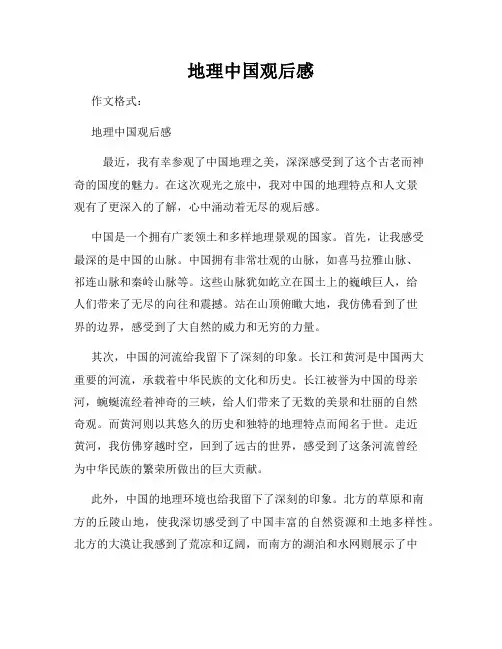 地理中国观后感

作文格式:

地理中国观后感

最近，我有幸参观了中国地理之美，深深感受到了这个古老而神奇的国度的魅力。在这次观光之旅中，我对中国的地理特点和人文景观有了更深入的了解，心中涌动着无尽的观后感。

中国是一个拥有广袤领土和多样地理景观的国家。首先，让我感受最深的是中国的山脉。中国拥有非常壮观的山脉，如喜马拉雅山脉、祁连山脉和秦岭山脉等。这些山脉犹如屹立在国土上的巍峨巨人，给人们带来了无尽的向往和震撼。站在山顶俯瞰大地，我仿佛看到了世界的边界，感受到了大自然的威力和无穷的力量。

其次，中国的河流给我留下了深刻的印象。长江和黄河是中国两大重要的河流，承载着中华民族的文化和历史。长江被誉为中国的母亲河，蜿蜒流经着神奇的三峡，给人们带来了无数的美景和壮丽的自然奇观。而黄河则以其悠久的历史和独特的地理特点而闻名于世。走近黄河，我仿佛穿越时空，回到了远古的世界，感受到了这条河流曾经为中华民族的繁荣所做出的巨大贡献。

此外，中国的地理环境也给我留下了深刻的印象。北方的草原和南方的丘陵山地，使我深切感受到了中国丰富的自然资源和土地多样性。北方的大漠让我感到了荒凉和辽阔，而南方的湖泊和水网则展示了中